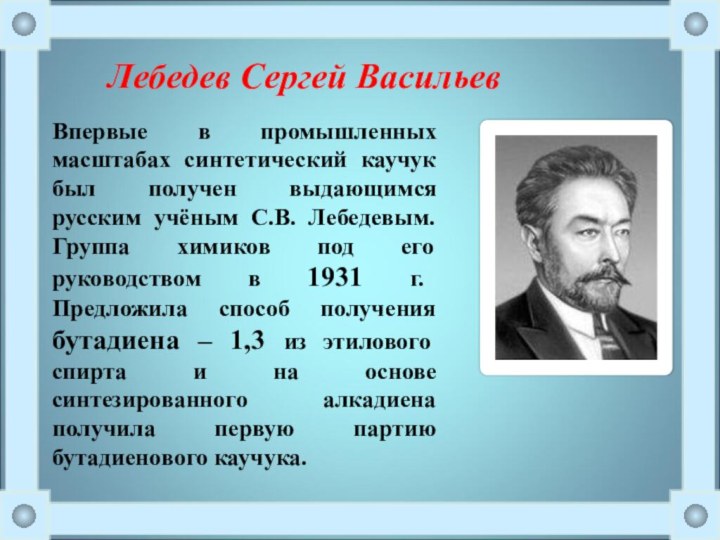 Лебедев Сергей Васильев

Впервые в промышленных масштабах синтетический каучук был получен выдающимся русским учёным С.В. Лебедевым. Группа химиков под его руководством в 1931 г. Предложила способ получения бутадиена – 1,3 из этилового спирта и на основе синтезированного алкадиена получила первую партию бутадиенового каучука.